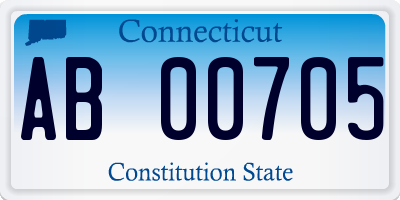 Connecticut

AB 00705

Constitution State